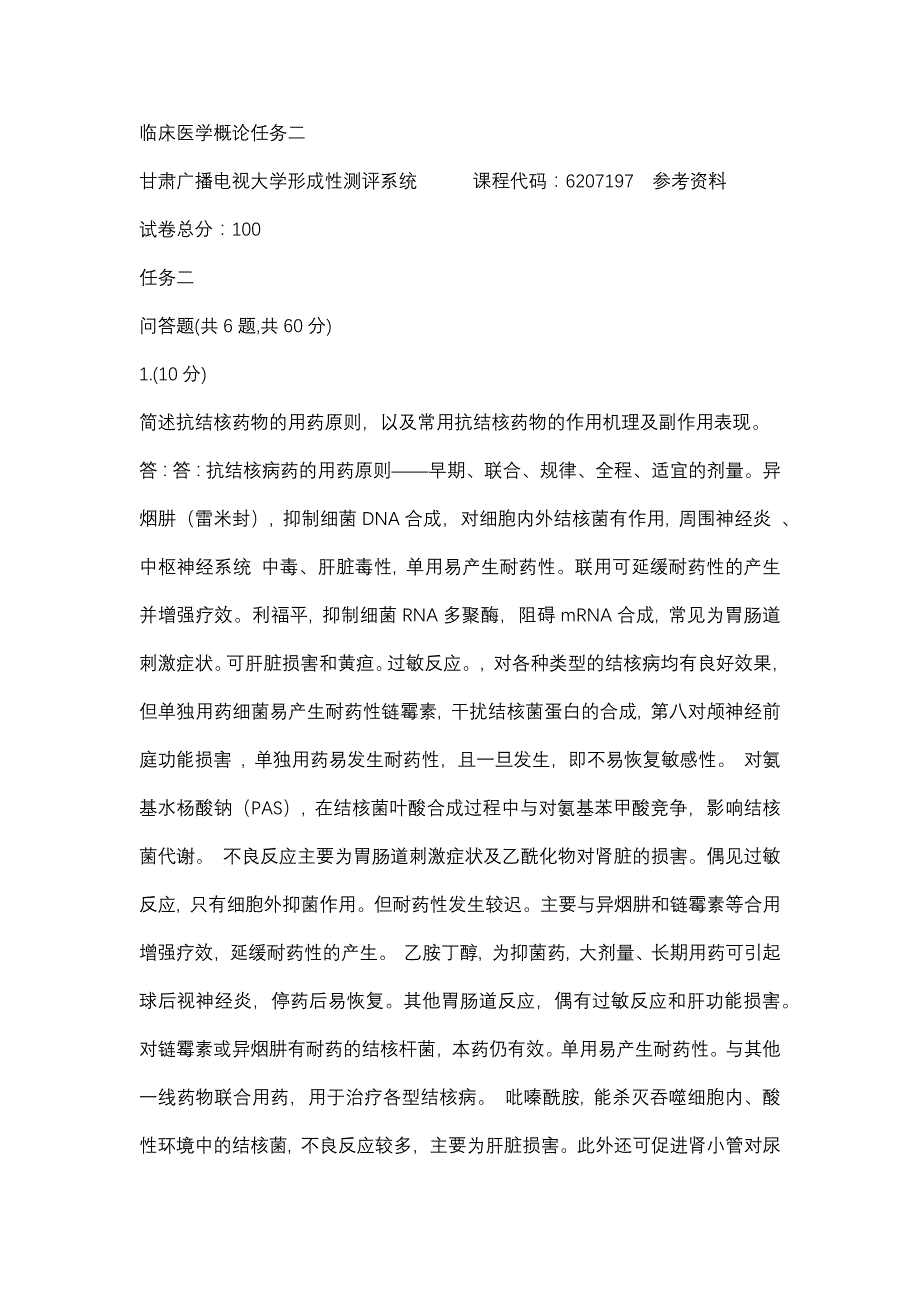 临床医学概论任务二

甘肃广播电视大学形成性测评系统　　课程代码：6207197　参考资料

试卷总分：100

任务二

问答题(共 6 题,共 60 分)

1.(10 分)

简述抗结核药物的用药原则，以及常用抗结核药物的作用机理及副作用表现。

答：答：抗结核病药的用药原则——早期、联合、规律、全程、适宜的剂量。异烟肼（雷米封），抑制细菌 DNA 合成，对细胞内外结核菌有作用，周围神经炎 、中枢神经系统 中毒、肝脏毒性，单用易产生耐药性。联用可延缓耐药性的产生并增强疗效。利福平，抑制细菌 RNA 多聚酶，阻碍 mRNA 合成，常见为胃肠道刺激症状。可肝脏损害和黄疸。过敏反应。，对各种类型的结核病均有良好效果，但单独用药细菌易产生耐药性链霉素，干扰结核菌蛋白的合成，第八对颅神经前庭功能损害，单独用药易发生耐药性，且一旦发生，即不易恢复敏感性。 对氨基水杨酸钠（PAS），在结核菌叶酸合成过程中与对氨基苯甲酸竞争，影响结核菌代谢。 不良反应主要为胃肠道刺激症状及乙酰化物对肾脏的损害。偶见过敏反应，只有细胞外抑菌作用。但耐药性发生较迟。主要与异烟肼和链霉素等合用增强疗效，延缓耐药性的产生。 乙胺丁醇，为抑菌药，大剂量、长期用药可引起球后视神经炎，停药后易恢复。其他胃肠道反应，偶有过敏反应和肝功能损害。对链霉素或异烟肼有耐药的结核杆菌，本药仍有效。单用易产生耐药性。与其他一线药物联合用药，用于治疗各型结核病。 吡嗪酰胺，能杀灭吞噬细胞内、酸性环境中的结核菌，不良反应较多，主要为肝脏损害。此外还可促进肾小管对尿